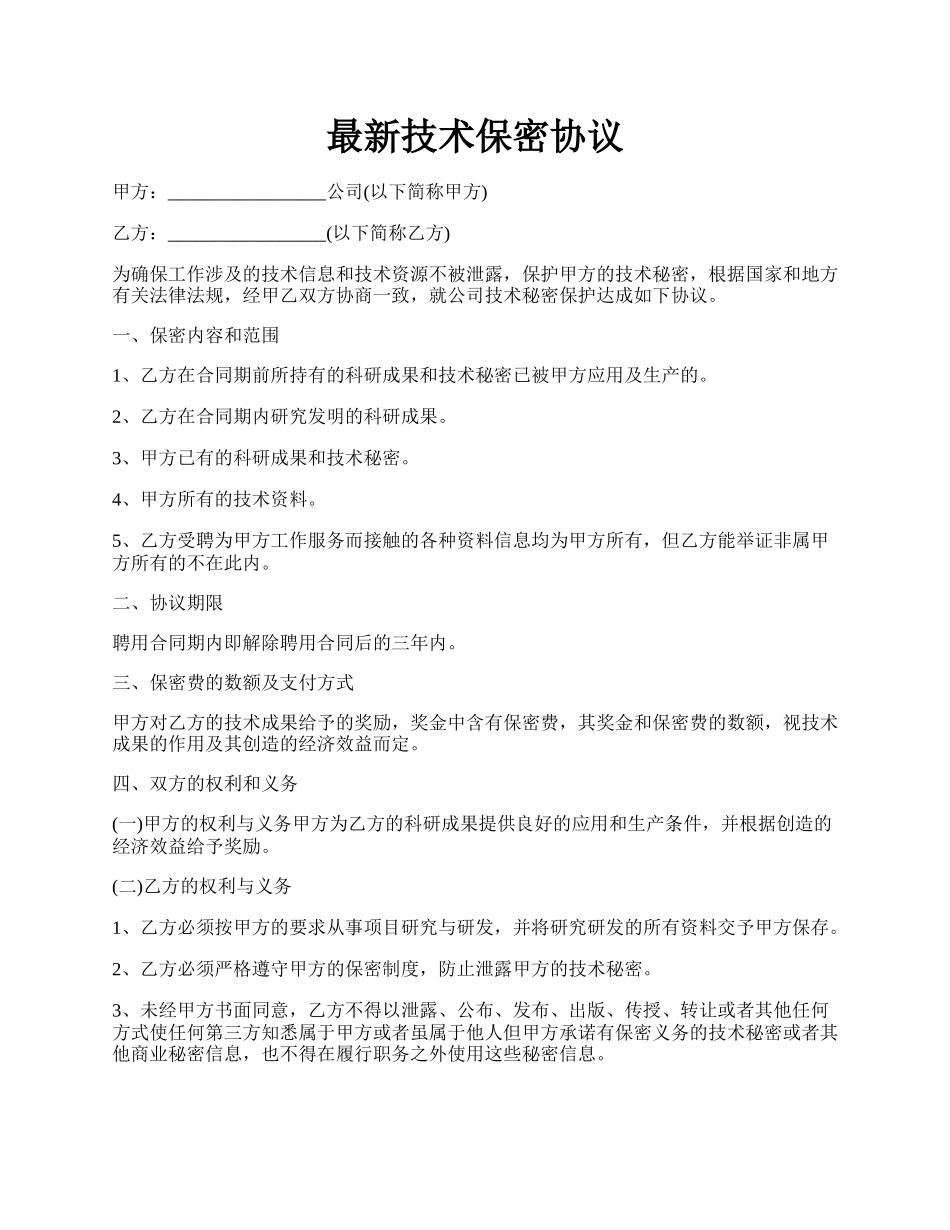 最新技术保密协议

甲方：_________________公司(以下简称甲方)

乙方：_________________(以下简称乙方)

为确保工作涉及的技术信息和技术资源不被泄露，保护甲方的技术秘密，根据国家和地方有关法律法规，经甲乙双方协商一致，就公司技术秘密保护达成如下协议。

一、保密内容和范围

1、乙方在合同期前所持有的科研成果和技术秘密已被甲方应用及生产的。

2、乙方在合同期内研究发明的科研成果。

3、甲方已有的科研成果和技术秘密。

4、甲方所有的技术资料。

5、乙方受聘为甲方工作服务而接触的各种资料信息均为甲方所有，但乙方能举证非属甲方所有的不在此内。

二、协议期限

聘用合同期内即解除聘用合同后的三年内。

三、保密费的数额及支付方式

甲方对乙方的技术成果给予的奖励，奖金中含有保密费，其奖金和保密费的数额，视技术成果的作用及其创造的经济效益而定。

四、双方的权利和义务

(一)甲方的权利与义务甲方为乙方的科研成果提供良好的应用和生产条件，并根据创造的经济效益给予奖励。

(二)乙方的权利与义务

1、乙方必须按甲方的要求从事项目研究与研发，并将研究研发的所有资料交予甲方保存。

2、乙方必须严格遵守甲方的保密制度，防止泄露甲方的技术秘密。

3、未经甲方书面同意，乙方不得以泄露、公布、发布、出版、传授、转让或者其他任何方式使任何第三方知悉属于甲方或者虽属于他人但甲方承诺有保密义务的技术秘密或者其他商业秘密信息，也不得在履行职务之外使用这些秘密信息。